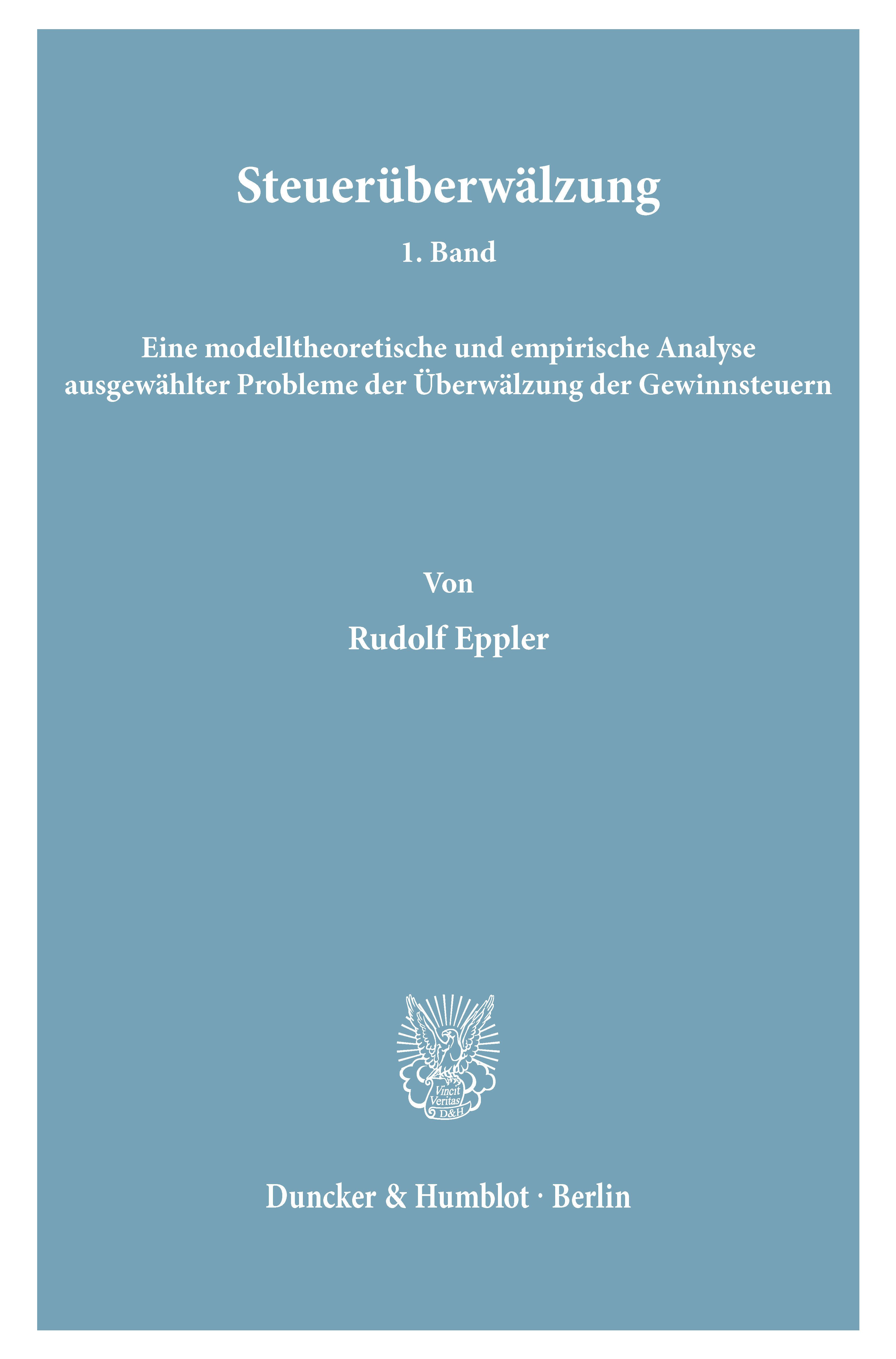 Steuerüberwälzung

1. Band

Eine modelltheoretische und empirische Analyse ausgewählter Probleme der Überwälzung der Gewinnsteuern

Von

Rudolf Eppler

Vincit Veritas D&H

Duncker & Humblot · Berlin